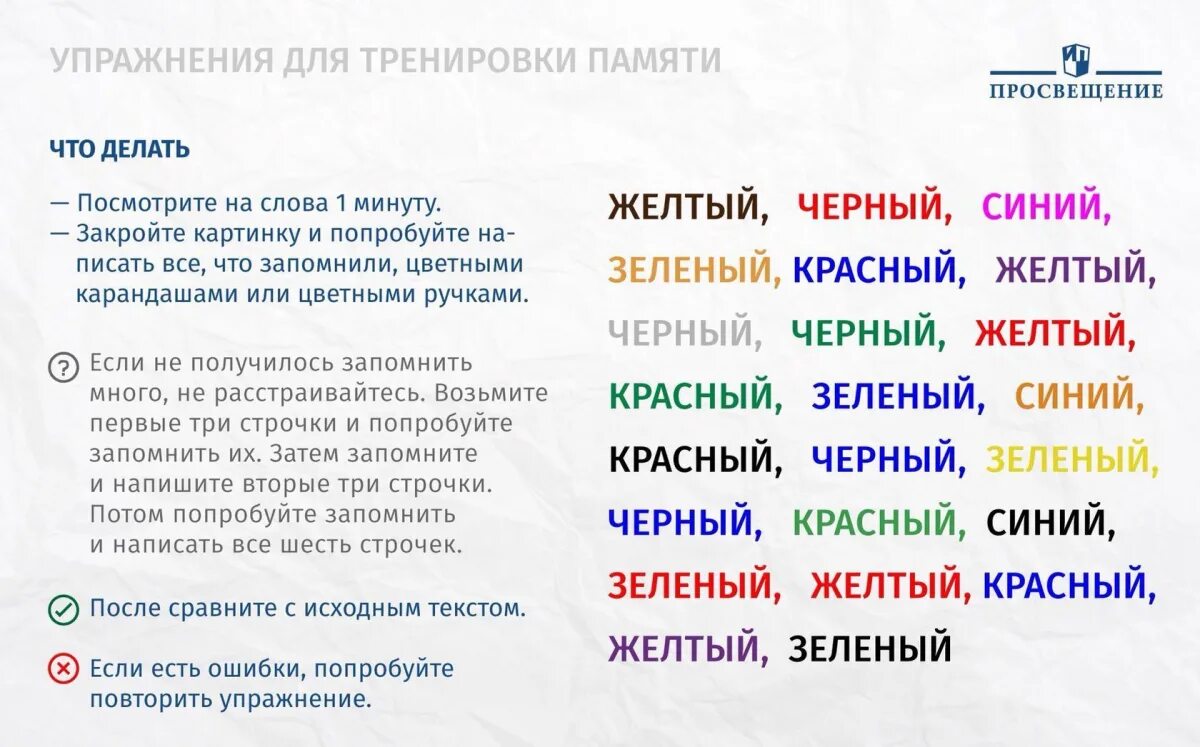 УПРАЖНЕНИЯ ДЛЯ ТРЕНИРОВКИ ПАМЯТИ

ПРОСВЕЩЕНИЕ

ЧТО ДЕЛАТЬ

— Посмотрите на слова 1 минуту.
— Закройте картинку и попробуйте написать все, что запомнили, цветными карандашами или цветными ручками.

Если не получилось запомнить много, не расстраивайтесь. Возьмите первые три строчки и попробуйте запомнить их. Затем запомните и напишите вторые три строчки. Потом попробуйте запомнить и написать все шесть строчек.

После сравните с исходным текстом.

Если есть ошибки, попробуйте повторить упражнение.

ЖЕЛТЫЙ, ЧЕРНЫЙ, СИНИЙ,
ЗЕЛЕНЫЙ, КРАСНЫЙ, ЖЕЛТЫЙ,
ЧЕРНЫЙ, ЧЕРНЫЙ, ЖЕЛТЫЙ,
КРАСНЫЙ, ЗЕЛЕНЫЙ, СИНИЙ,
КРАСНЫЙ, ЧЕРНЫЙ, ЗЕЛЕНЫЙ,
ЧЕРНЫЙ, КРАСНЫЙ, СИНИЙ,
ЗЕЛЕНЫЙ, ЖЕЛТЫЙ, КРАСНЫЙ,
ЖЕЛТЫЙ, ЗЕЛЕНЫЙ